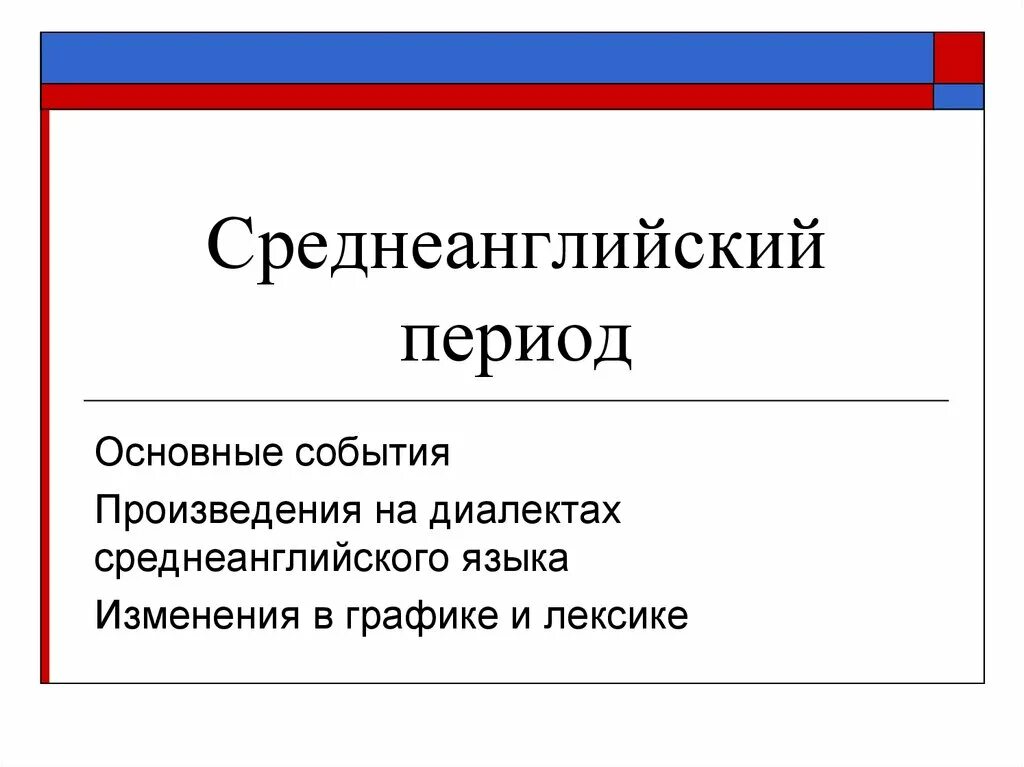 Среднеанглийский период

Основные события

Произведения на диалектах среднеанглийского языка

Изменения в графике и лексике